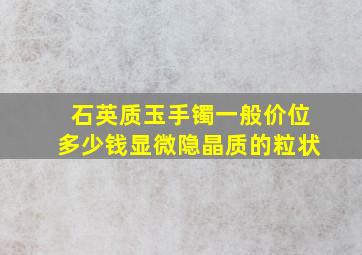 石英质玉手镯一般价位
多少钱显微隐晶质的粒状